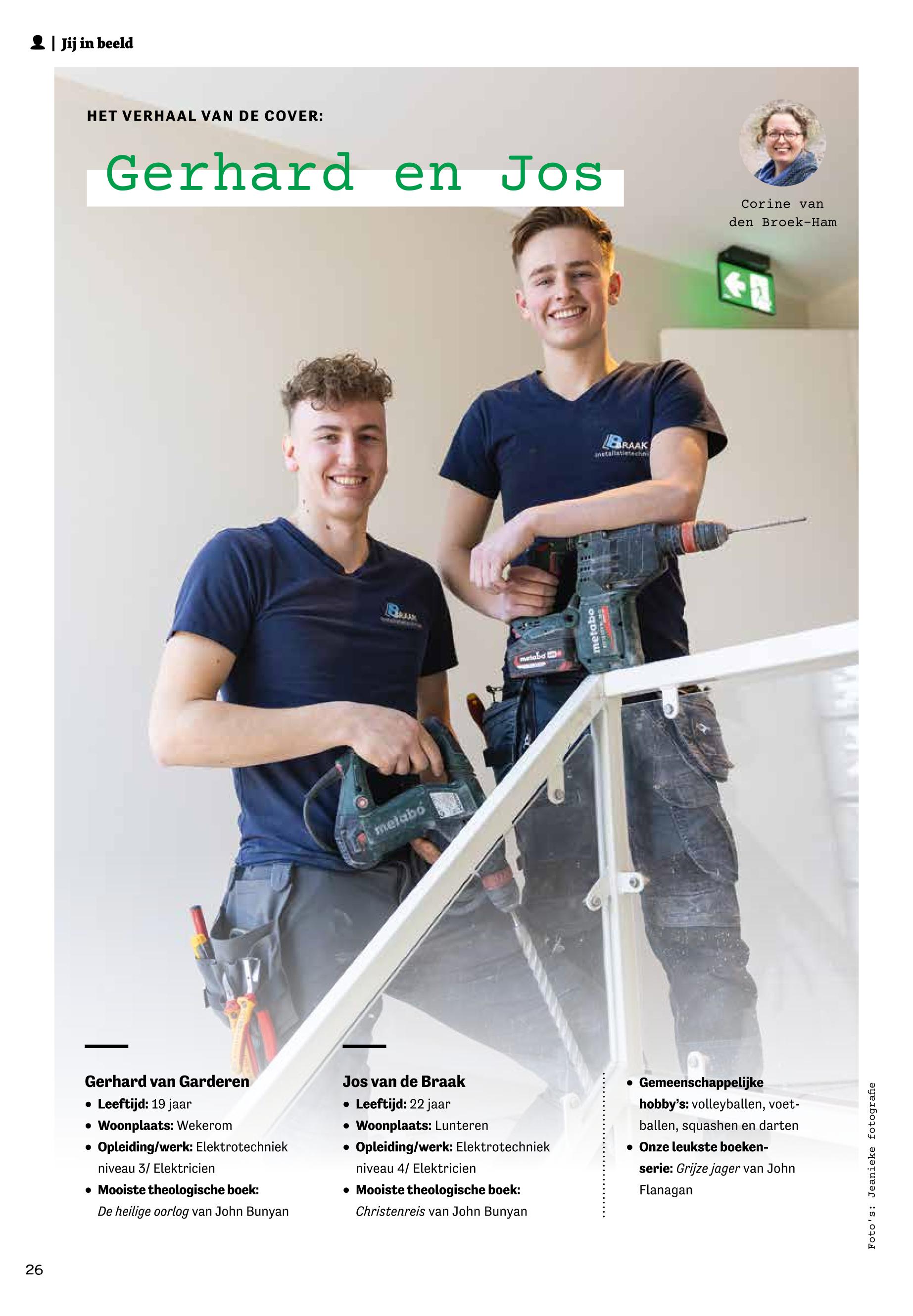 | Jij in beeld

HET VERHAAL VAN DE COVER:

Gerhard en Jos

Corine van den Broek-Ham

Gerhard van Garderen
• Leeftijd: 19 jaar
• Woonplaats: Wekerom
• Opleiding/werk: Elektrotechniek niveau 3/ Elektricien
• Mooiste theologische boek: De heilige oorlog van John Bunyan

Jos van de Braak
• Leeftijd: 22 jaar
• Woonplaats: Lunteren
• Opleiding/werk: Elektrotechniek niveau 4/ Elektricien
• Mooiste theologische boek: Christenreis van John Bunyan

• Gemeenschappelijke hobby's: volleyballen, voetballen, squashen en darten
• Onze leukste boekenserie: Grijze jager van John Flanagan

Foto's: Jeanieke fotografie

26